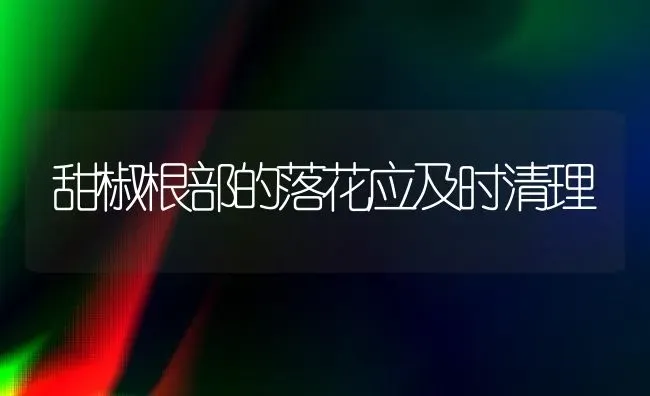 甜椒根部的落花应及时清理